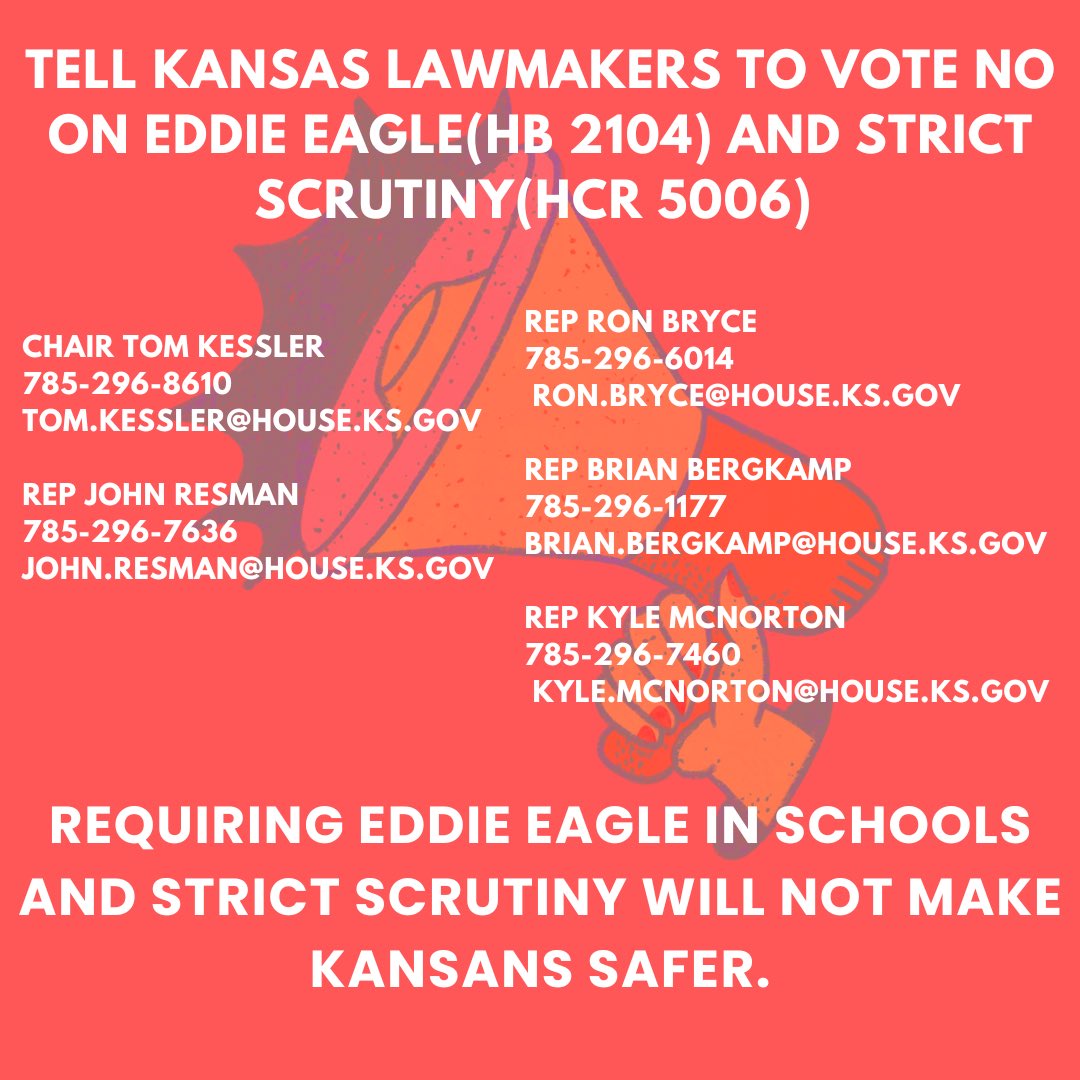 TELL KANSAS LAWMAKERS TO VOTE NO ON EDDIE EAGLE(HB 2104) AND STRICT SCRUTINY(HCR 5006)

CHAIR TOM KESSLER
785-296-8610
TOM.KESSLER@HOUSE.KS.GOV

REP JOHN RESMAN
785-296-7636
JOHN.RESMAN@HOUSE.KS.GOV

REP RON BRYCE
785-296-6014
RON.BRYCE@HOUSE.KS.GOV

REP BRIAN BERGKAMP
785-296-1177
BRIAN.BERGKAMP@HOUSE.KS.GOV

REP KYLE MCNORTON
785-296-7460
KYLE.MCNORTON@HOUSE.KS.GOV

REQUIRING EDDIE EAGLE IN SCHOOLS AND STRICT SCRUTINY WILL NOT MAKE KANSANS SAFER.